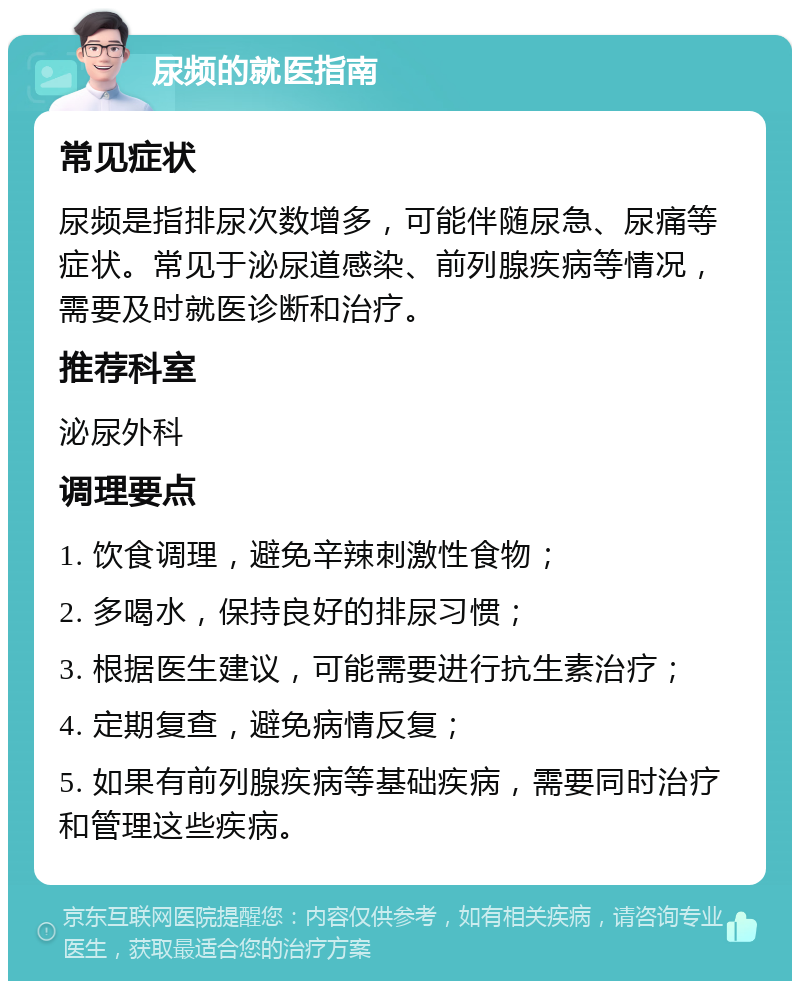 尿频的就医指南

常见症状

尿频是指排尿次数增多，可能伴随尿急、尿痛等症状。常见于泌尿道感染、前列腺疾病等情况，需要及时就医诊断和治疗。

推荐科室

泌尿外科

调理要点

1. 饮食调理，避免辛辣刺激性食物；

2. 多喝水，保持良好的排尿习惯；

3. 根据医生建议，可能需要进行抗生素治疗；

4. 定期复查，避免病情反复；

5. 如果有前列腺疾病等基础疾病，需要同时治疗和管理这些疾病。

京东互联网医院提醒您：内容仅供参考，如有相关疾病，请咨询专业医生，获取最适合您的治疗方案